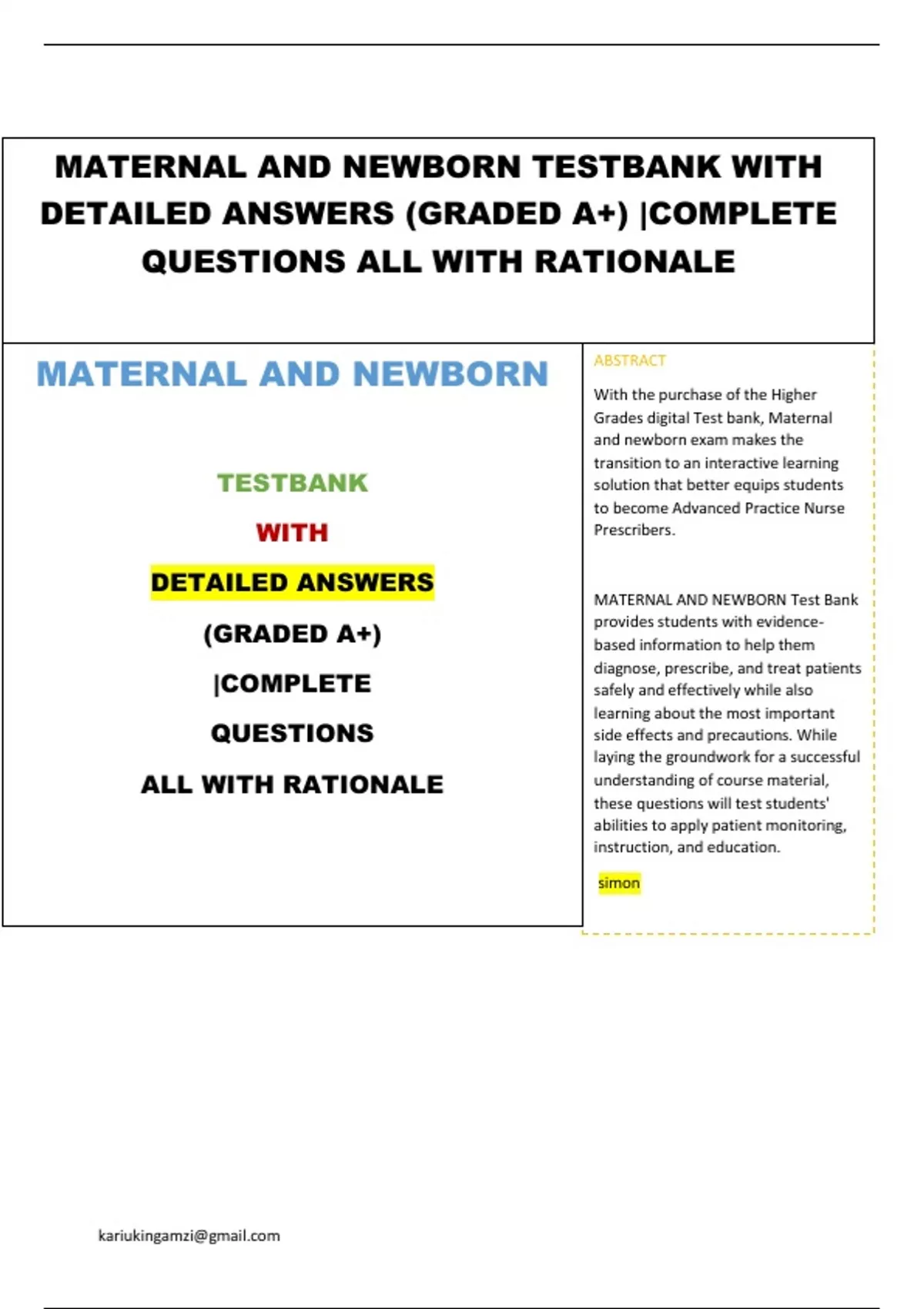 MATERNAL AND NEWBORN TESTBANK WITH DETAILED ANSWERS (GRADED A+) |COMPLETE QUESTIONS ALL WITH RATIONALE

MATERNAL AND NEWBORN

TESTBANK

WITH

DETAILED ANSWERS

(GRADED A+)

|COMPLETE

QUESTIONS

ALL WITH RATIONALE

ABSTRACT

With the purchase of the Higher Grades digital Test bank, Maternal and newborn exam makes the transition to an interactive learning solution that better equips students to become Advanced Practice Nurse Prescribers.

MATERNAL AND NEWBORN Test Bank provides students with evidence-based information to help them diagnose, prescribe, and treat patients safely and effectively while also learning about the most important side effects and precautions. While laying the groundwork for a successful understanding of course material, these questions will test students' abilities to apply patient monitoring, instruction, and education.

simon

kariukingamzi@gmail.com